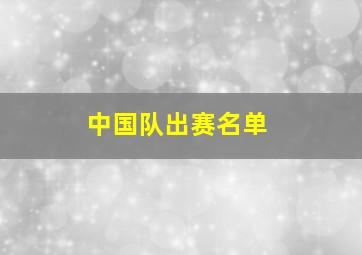 中国队出赛名单